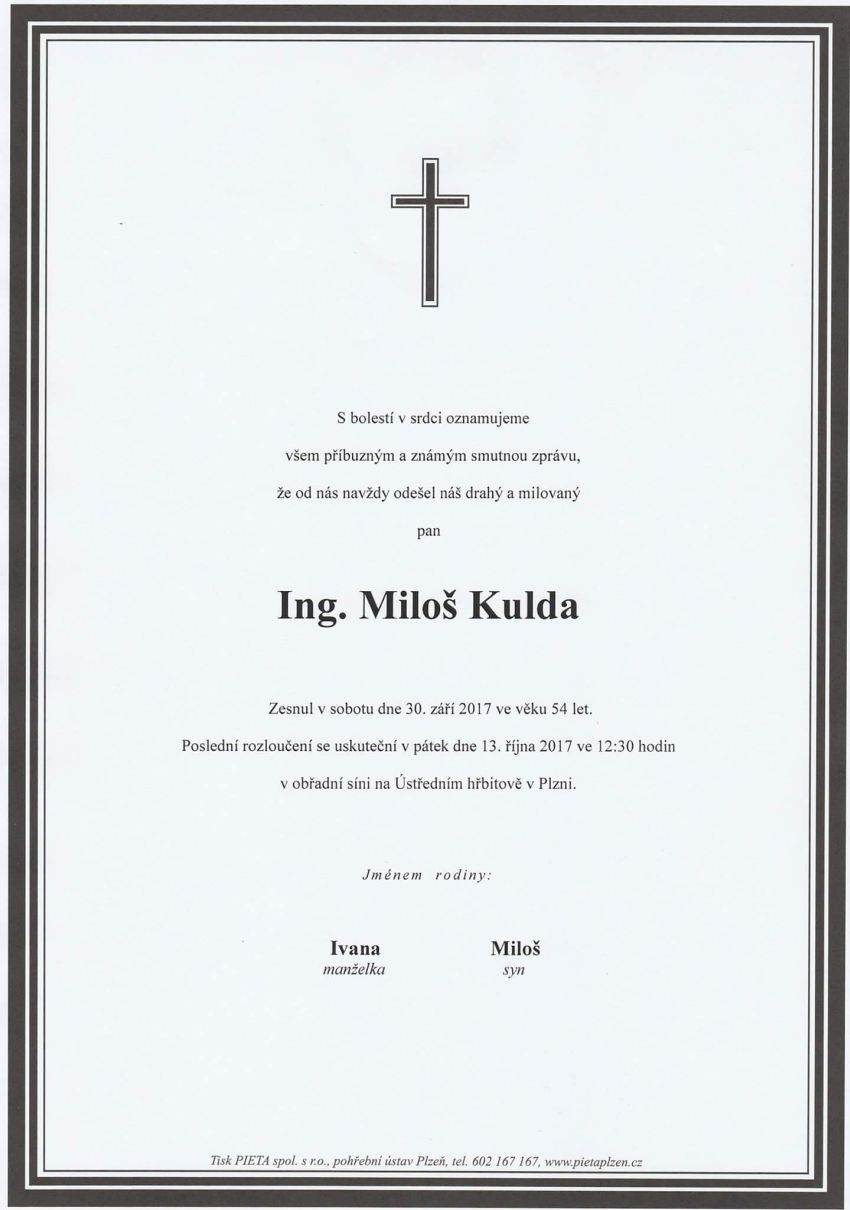 S bolestí v srdci oznamujeme

všem příbuzným a známým smutnou zprávu,

že od nás navždy odešel náš drahý a milovaný

pan

Ing. Miloš Kulda

Zesnul v sobotu dne 30. září 2017 ve věku 54 let.

Poslední rozloučení se uskuteční v pátek dne 13. října 2017 ve 12:30 hodin

v obřadní síni na Ústředním hřbitově v Plzni.

Jménem rodiny:

Ivana
manželka

Miloš
syn

Tisk PIETA spol. s r.o., pohřební ústav Plzeň, tel. 602 167 167, www.pietaplzen.cz